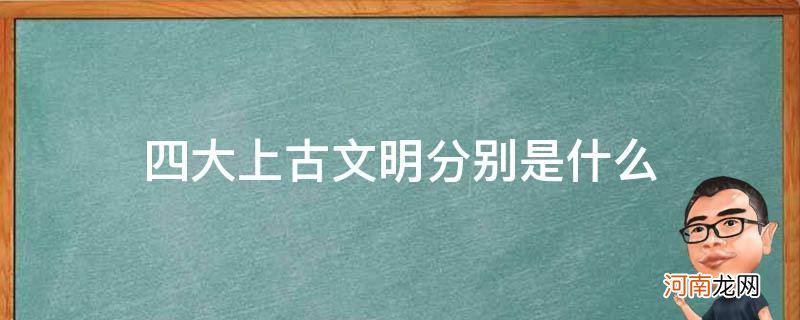 四大上古文明分别是什么

河南龙网